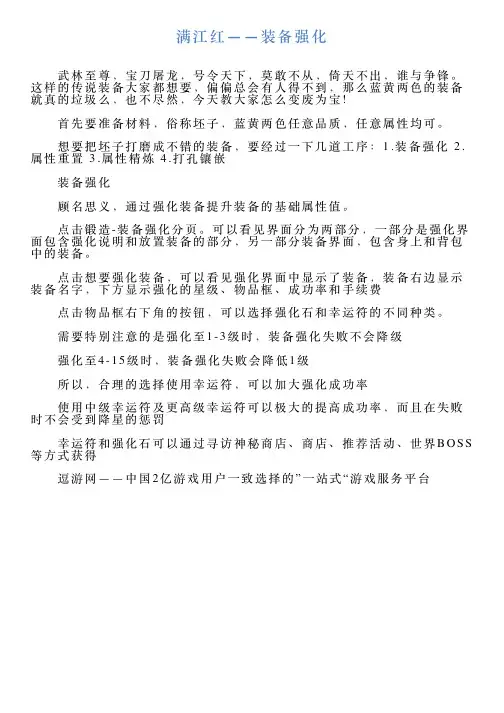 满江红——装备强化

武林至尊，宝刀屠龙，号令天下，莫敢不从，倚天不出，谁与争锋。这样的传说装备大家都想要，偏偏总会有人得不到，那么蓝黄两色的装备就真的垃圾么，也不尽然，今天教大家怎么变废为宝!

首先要准备材料，俗称坯子，蓝黄两色任意品质，任意属性均可。

想要把坯子打磨成不错的装备，要经过一下几道工序：1.装备强化 2.属性重置 3.属性精炼 4.打孔镶嵌

装备强化

顾名思义，通过强化装备提升装备的基础属性值。

点击锻造-装备强化分页。可以看见界面分为两部分，一部分是强化界面包含强化说明和放置装备的部分，另一部分装备界面，包含身上和背包中的装备。

点击想要强化装备，可以看见强化界面中显示了装备，装备右边显示装备名字，下方显示强化的星级、物品框、成功率和手续费

点击物品框右下角的按钮，可以选择强化石和幸运符的不同种类。

需要特别注意的是强化至1-3级时，装备强化失败不会降级

强化至4-15级时，装备强化失败会降低1级

所以，合理的选择使用幸运符，可以加大强化成功率

使用中级幸运符及更高级幸运符可以极大的提高成功率，而且在失败时不会受到降星的惩罚

幸运符和强化石可以通过寻访神秘商店、商店、推荐活动、世界BOSS等方式获得

逗游网——中国2亿游戏用户一致选择的”一站式“游戏服务平台